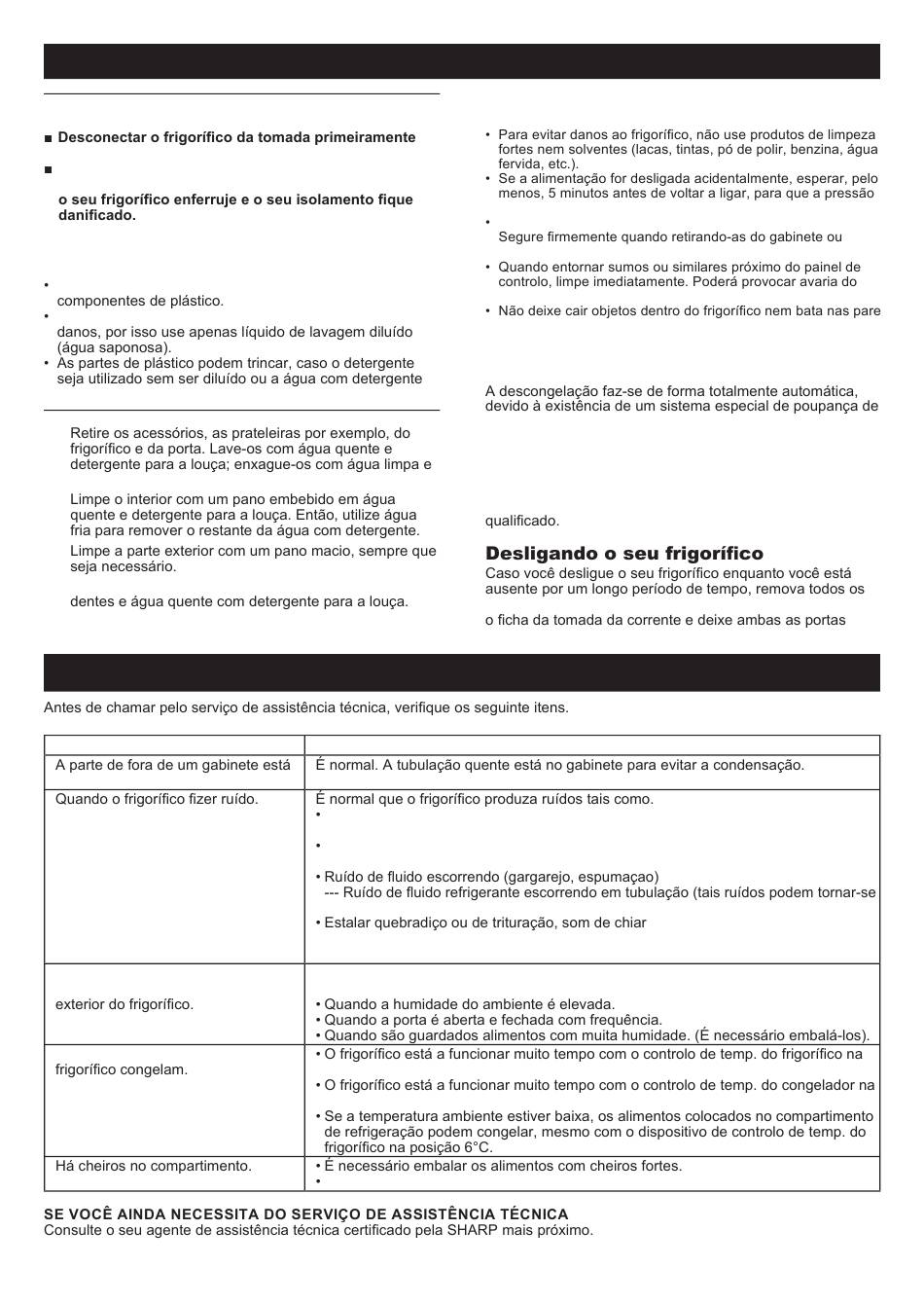 ■ Desconectar o frigorífico da tomada primeiramente

■

o seu frigorífico enferruje e o seu isolamento fique danificado.

•

componentes de plástico.

•

danos, por isso use apenas líquido de lavagem diluído (água saponosa).

• As partes de plástico podem trincar, caso o detergente seja utilizado sem ser diluído ou a água com detergente

Retire os acessórios, as prateleiras por exemplo, do frigorífico e da porta. Lave-os com água quente e detergente para a louça; enxague-os com água limpa e

Limpe o interior com um pano embebido em água quente e detergente para a louça. Então, utilize água fria para remover o restante da água com detergente.

Limpe a parte exterior com um pano macio, sempre que seja necessário.

dentes e água quente com detergente para a louça.

• Para evitar danos ao frigorífico, não use produtos de limpeza fortes nem solventes (lacas, tintas, pó de polir, benzina, água fervida, etc.).

• Se a alimentação for desligada acidentalmente, esperar, pelo menos, 5 minutos antes de voltar a ligar, para que a pressão

•

Segure firmemente quando retirando-as do gabinete ou

• Quando entornar sumos ou similares próximo do painel de controlo, limpe imediatamente. Poderá provocar avaria do

• Não deixe cair objetos dentro do frigorífico nem bata nas pare

A descongelação faz-se de forma totalmente automática, devido à existência de um sistema especial de poupança de

qualificado.

Desligando o seu frigorífico

Caso você desligue o seu frigorífico enquanto você está ausente por um longo período de tempo, remova todos os

o ficha da tomada da corrente e deixe ambas as portas

Antes de chamar pelo serviço de assistência técnica, verifique os seguinte itens.

| | |
|---|---|
| A parte de fora de um gabinete está | É normal. A tubulação quente está no gabinete para evitar a condensação. |
| Quando o frigorífico fizer ruído. | É normal que o frigorífico produza ruídos tais como.<br>•<br>•<br>• Ruído de fluido escorrendo (gargarejo, espumaçao)<br>--- Ruído de fluido refrigerante escorrendo em tubulação (tais ruídos podem tornar-se<br>• Estalar quebradiço ou de trituração, som de chiar |
| exterior do frigorífico. | • Quando a humidade do ambiente é elevada.<br>• Quando a porta é aberta e fechada com frequência.<br>• Quando são guardados alimentos com muita humidade. (É necessário embalá-los). |
| frigorífico congelam. | • O frigorífico está a funcionar muito tempo com o controlo de temp. do frigorífico na<br>• O frigorífico está a funcionar muito tempo com o controlo de temp. do congelador na<br>• Se a temperatura ambiente estiver baixa, os alimentos colocados no compartimento de refrigeração podem congelar, mesmo com o dispositivo de controlo de temp. do frigorífico na posição 6°C. |
| Há cheiros no compartimento. | • É necessário embalar os alimentos com cheiros fortes.<br>• |

SE VOCÊ AINDA NECESSITA DO SERVIÇO DE ASSISTÊNCIA TÉCNICA
Consulte o seu agente de assistência técnica certificado pela SHARP mais próximo.